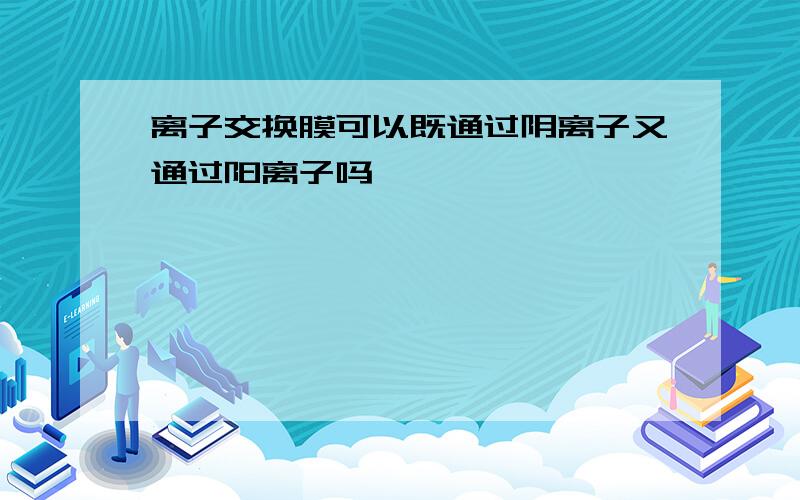 离子交换膜可以既通过阴离子又通过阳离子吗

E-LEARNING